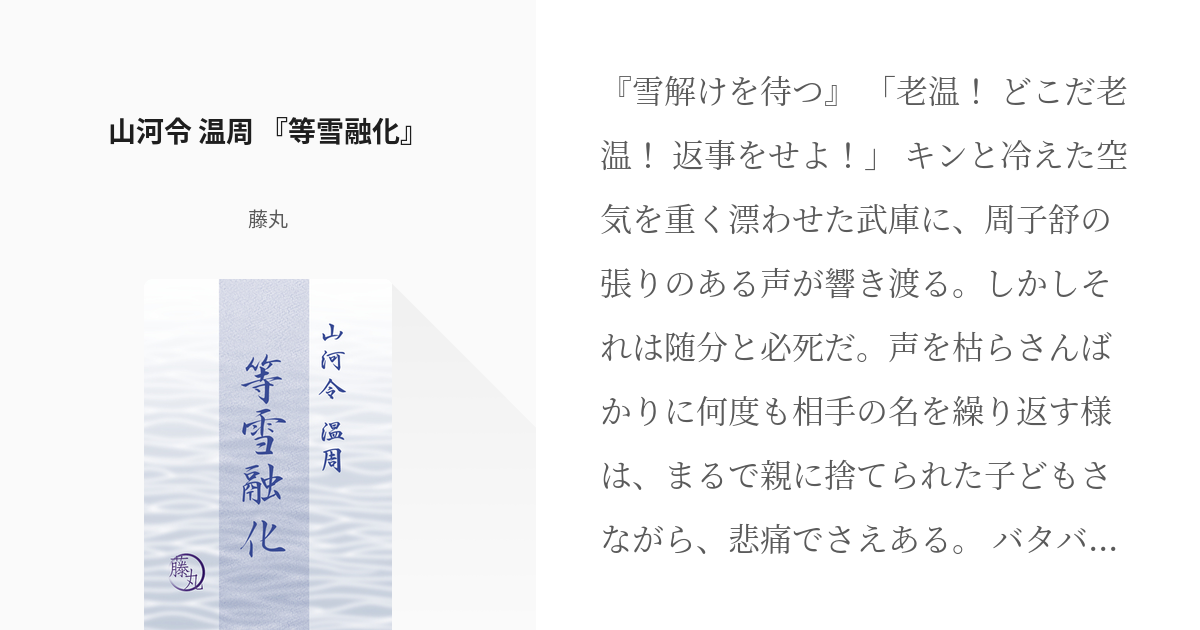 山河令 温周 『等雪融化』

藤丸

山河令　温周

等雪融化

藤丸

『雪解けを待つ』 「老温！ どこだ老温！ 返事をせよ！」 キンと冷えた空気を重く漂わせた武庫に、周子舒の張りのある声が響き渡る。しかしそれは随分と必死だ。声を枯らさんばかりに何度も相手の名を繰り返す様は、まるで親に捨てられた子どもさながら、悲痛でさえある。 バタバ…